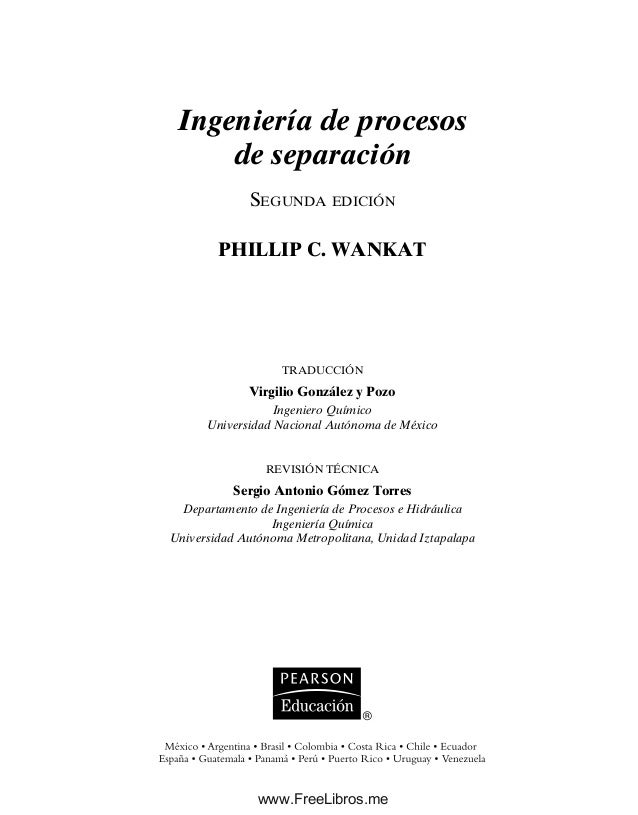 Ingeniería de procesos de separación

SEGUNDA EDICIÓN

PHILLIP C. WANKAT

TRADUCCIÓN
Virgilio González y Pozo
Ingeniero Químico
Universidad Nacional Autónoma de México

REVISIÓN TÉCNICA
Sergio Antonio Gómez Torres
Departamento de Ingeniería de Procesos e Hidráulica
Ingeniería Química
Universidad Autónoma Metropolitana, Unidad Iztapalapa

PEARSON
Educación ®

México • Argentina • Brasil • Colombia • Costa Rica • Chile • Ecuador
España • Guatemala • Panamá • Perú • Puerto Rico • Uruguay • Venezuela

www.FreeLibros.me